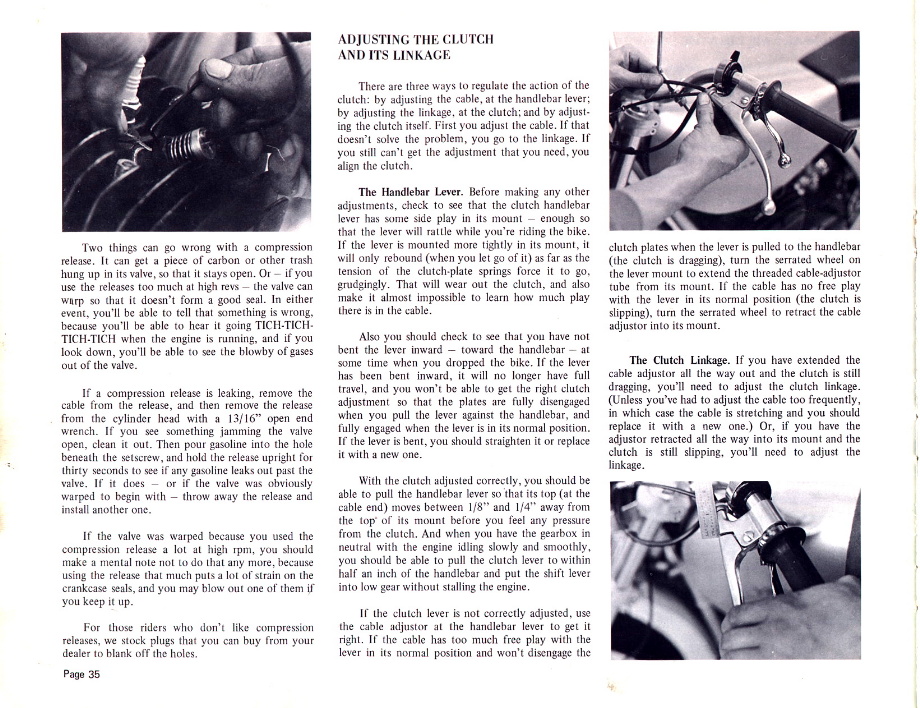 Two things can go wrong with a compression release. It can get a piece of carbon or other trash hung up in its valve, so that it stays open. Or – if you use the releases too much at high revs – the valve can warp so that it doesn't form a good seal. In either event, you'll be able to tell that something is wrong, because you'll be able to hear it going TICH-TICH-TICH-TICH when the engine is running, and if you look down, you'll be able to see the blowby of gases out of the valve.

If a compression release is leaking, remove the cable from the release, and then remove the release from the cylinder head with a 13/16" open end wrench. If you see something jamming the valve open, clean it out. Then pour gasoline into the hole beneath the setscrew, and hold the release upright for thirty seconds to see if any gasoline leaks out past the valve. If it does – or if the valve was obviously warped to begin with – throw away the release and install another one.

If the valve was warped because you used the compression release a lot at high rpm, you should make a mental note not to do that any more, because using the release that much puts a lot of strain on the crankcase seals, and you may blow out one of them if you keep it up.

For those riders who don't like compression releases, we stock plugs that you can buy from your dealer to blank off the holes.

Page 35

ADJUSTING THE CLUTCH AND ITS LINKAGE

There are three ways to regulate the action of the clutch: by adjusting the cable, at the handlebar lever; by adjusting the linkage, at the clutch; and by adjusting the clutch itself. First you adjust the cable. If that doesn't solve the problem, you go to the linkage. If you still can't get the adjustment that you need, you align the clutch.

The Handlebar Lever. Before making any other adjustments, check to see that the clutch handlebar lever has some side play in its mount – enough so that the lever will rattle while you're riding the bike. If the lever is mounted more tightly in its mount, it will only rebound (when you let go of it) as far as the tension of the clutch-plate springs force it to go, grudgingly. That will wear out the clutch, and also make it almost impossible to learn how much play there is in the cable.

Also you should check to see that you have not bent the lever inward – toward the handlebar – at some time when you dropped the bike. If the lever has been bent inward, it will no longer have full travel, and you won't be able to get the right clutch adjustment so that the plates are fully disengaged when you pull the lever against the handlebar, and fully engaged when the lever is in its normal position. If the lever is bent, you should straighten it or replace it with a new one.

With the clutch adjusted correctly, you should be able to pull the handlebar lever so that its top (at the cable end) moves between 1/8" and 1/4" away from the top of its mount before you feel any pressure from the clutch. And when you have the gearbox in neutral with the engine idling slowly and smoothly, you should be able to pull the clutch lever to within half an inch of the handlebar and put the shift lever into low gear without stalling the engine.

If the clutch lever is not correctly adjusted, use the cable adjustor at the handlebar lever to get it right. If the cable has too much free play with the lever in its normal position and won't disengage the clutch plates when the lever is pulled to the handlebar (the clutch is dragging), turn the serrated wheel on the lever mount to extend the threaded cable-adjustor tube from its mount. If the cable has no free play with the lever in its normal position (the clutch is slipping), turn the serrated wheel to retract the cable adjustor into its mount.

The Clutch Linkage. If you have extended the cable adjustor all the way out and the clutch is still dragging, you'll need to adjust the clutch linkage. (Unless you've had to adjust the cable too frequently, in which case the cable is stretching and you should replace it with a new one.) Or, if you have the adjustor retracted all the way into its mount and the clutch is still slipping, you'll need to adjust the linkage.